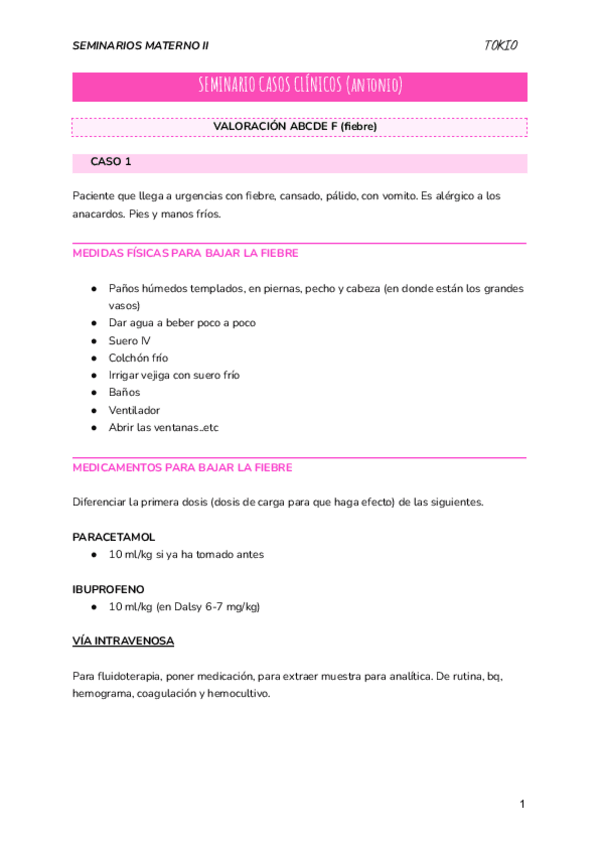 SEMINARIOS MATERNO II

TOKIO

SEMINARIO CASOS CLÍNICOS (ANTONIO)

VALORACIÓN ABCDE F (fiebre)

CASO 1

Paciente que llega a urgencias con fiebre, cansado, pálido, con vomito. Es alérgico a los anacardos. Pies y manos fríos.

MEDIDAS FÍSICAS PARA BAJAR LA FIEBRE

● Paños húmedos templados, en piernas, pecho y cabeza (en donde están los grandes vasos)
● Dar agua a beber poco a poco
● Suero IV
● Colchón frío
● Irrigar vejiga con suero frío
● Baños
● Ventilador
● Abrir las ventanas…etc

MEDICAMENTOS PARA BAJAR LA FIEBRE

Diferenciar la primera dosis (dosis de carga para que haga efecto) de las siguientes.

PARACETAMOL
● 10 ml/kg si ya ha tomado antes

IBUPROFENO
● 10 ml/kg (en Dalsy 6-7 mg/kg)

VÍA INTRAVENOSA

Para fluidoterapia, poner medicación, para extraer muestra para analítica. De rutina, bq, hemograma, coagulación y hemocultivo.

1